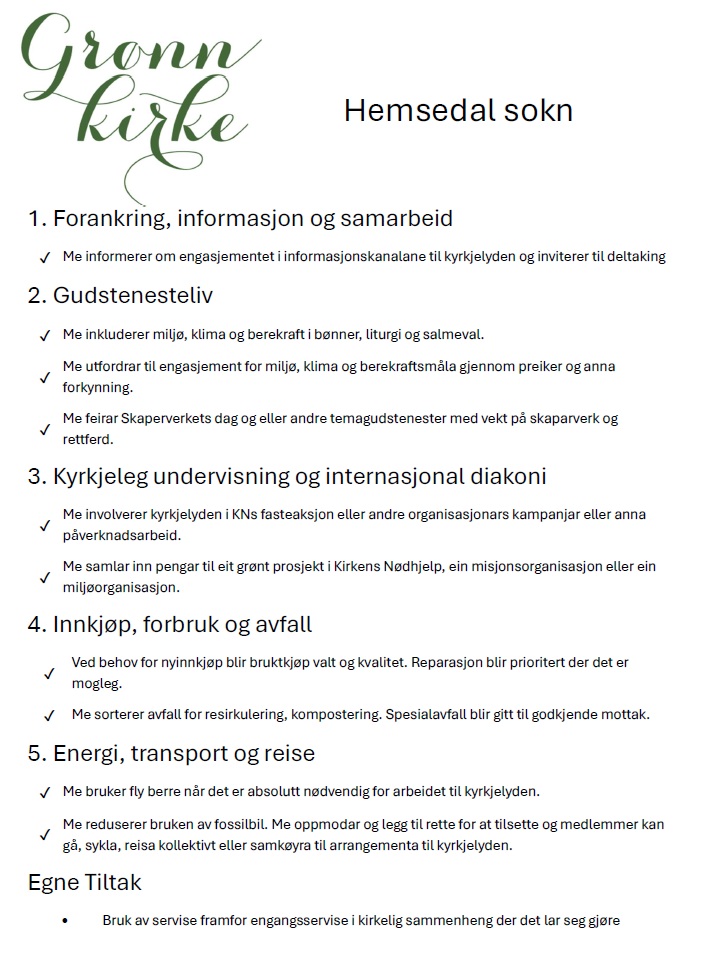 Grønn kirke

Hemsedal sokn

1. Forankring, informasjon og samarbeid

✓ Me informerer om engasjementet i informasjonskanalane til kyrkjelyden og inviterer til deltaking

2. Gudstenesteliv

✓ Me inkluderer miljø, klima og berekraft i bønner, liturgi og salmeval.

✓ Me utfordrar til engasjement for miljø, klima og berekraftsmåla gjennom preiker og anna forkynning.

✓ Me feirar Skaperverkets dag og eller andre temagudstenester med vekt på skaparverk og rettferd.

3. Kyrkjeleg undervisning og internasjonal diakoni

✓ Me involverer kyrkjelyden i KNs fasteaksjon eller andre organisasjonars kampanjar eller anna påverknadsarbeid.

✓ Me samlar inn pengar til eit grønt prosjekt i Kirkens Nødhjelp, ein misjonsorganisasjon eller ein miljøorganisasjon.

4. Innkjøp, forbruk og avfall

✓ Ved behov for nyinnkjøp blir bruktkjøp valt og kvalitet. Reparasjon blir prioritert der det er mogleg.

✓ Me sorterer avfall for resirkulering, kompostering. Spesialavfall blir gitt til godkjende mottak.

5. Energi, transport og reise

✓ Me bruker fly berre når det er absolutt nødvendig for arbeidet til kyrkjelyden.

✓ Me reduserer bruken av fossilbil. Me oppmodar og legg til rette for at tilsette og medlemmer kan gå, sykla, reisa kollektivt eller samkøyra til arrangementa til kyrkjelyden.

Egne Tiltak

• Bruk av servise framfor engangsservise i kirkelig sammenheng der det lar seg gjøre